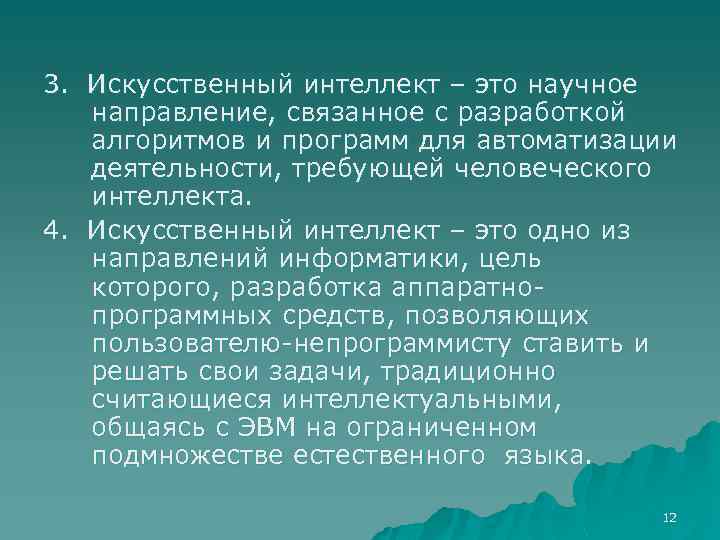 3. Искусственный интеллект – это научное направление, связанное с разработкой алгоритмов и программ для автоматизации деятельности, требующей человеческого интеллекта.

4. Искусственный интеллект – это одно из направлений информатики, цель которого, разработка аппаратно-программных средств, позволяющих пользователю-непрограммисту ставить и решать свои задачи, традиционно считающиеся интеллектуальными, общаясь с ЭВМ на ограниченном подмножестве естественного языка.

12